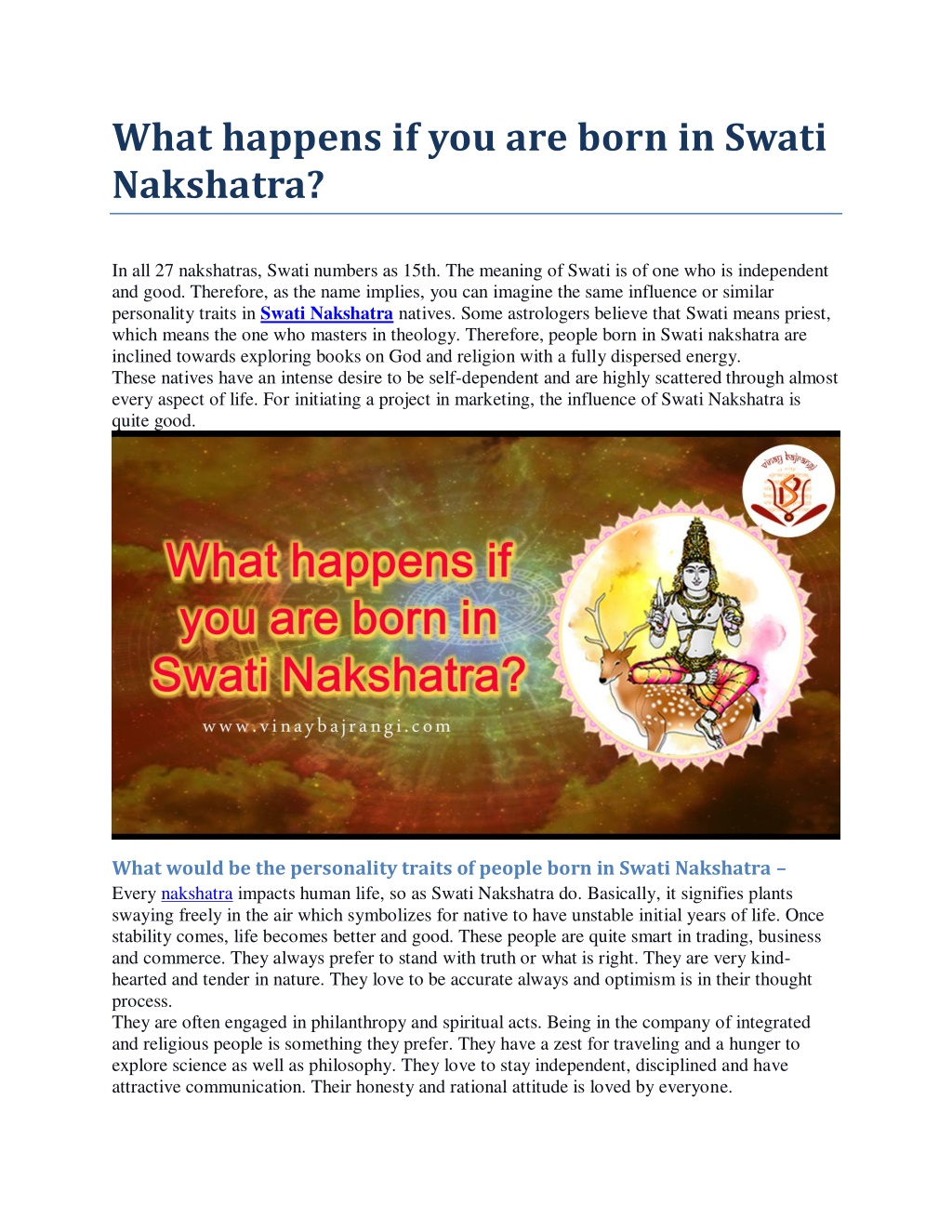 What happens if you are born in Swati Nakshatra?

In all 27 nakshatras, Swati numbers as 15th. The meaning of Swati is of one who is independent and good. Therefore, as the name implies, you can imagine the same influence or similar personality traits in Swati Nakshatra natives. Some astrologers believe that Swati means priest, which means the one who masters in theology. Therefore, people born in Swati nakshatra are inclined towards exploring books on God and religion with a fully dispersed energy.
These natives have an intense desire to be self-dependent and are highly scattered through almost every aspect of life. For initiating a project in marketing, the influence of Swati Nakshatra is quite good.

vinay bajrangi

What happens if you are born in Swati Nakshatra?

www.vinaybajrangi.com

What would be the personality traits of people born in Swati Nakshatra –
Every nakshatra impacts human life, so as Swati Nakshatra do. Basically, it signifies plants swaying freely in the air which symbolizes for native to have unstable initial years of life. Once stability comes, life becomes better and good. These people are quite smart in trading, business and commerce. They always prefer to stand with truth or what is right. They are very kind-hearted and tender in nature. They love to be accurate always and optimism is in their thought process.
They are often engaged in philanthropy and spiritual acts. Being in the company of integrated and religious people is something they prefer. They have a zest for traveling and a hunger to explore science as well as philosophy. They love to stay independent, disciplined and have attractive communication. Their honesty and rational attitude is loved by everyone.